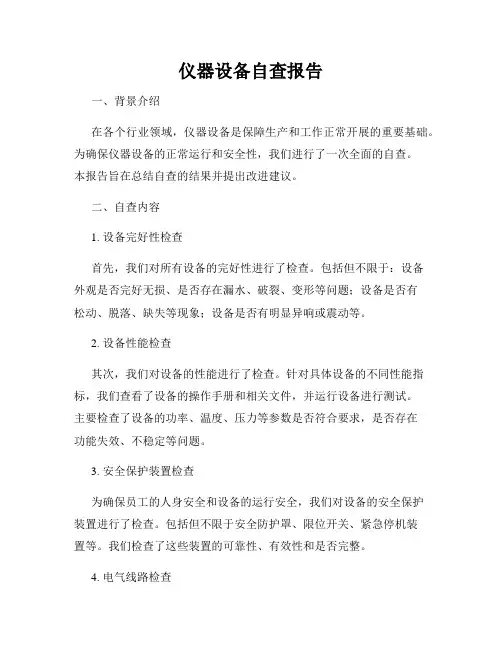 仪器设备自查报告

一、背景介绍

在各个行业领域，仪器设备是保障生产和工作正常开展的重要基础。为确保仪器设备的正常运行和安全性，我们进行了一次全面的自查。本报告旨在总结自查的结果并提出改进建议。

二、自查内容

1. 设备完好性检查

首先，我们对所有设备的完好性进行了检查。包括但不限于：设备外观是否完好无损、是否存在漏水、破裂、变形等问题；设备是否有松动、脱落、缺失等现象；设备是否有明显异响或震动等。

2. 设备性能检查

其次，我们对设备的性能进行了检查。针对具体设备的不同性能指标，我们查看了设备的操作手册和相关文件，并运行设备进行测试。主要检查了设备的功率、温度、压力等参数是否符合要求，是否存在功能失效、不稳定等问题。

3. 安全保护装置检查

为确保员工的人身安全和设备的运行安全，我们对设备的安全保护装置进行了检查。包括但不限于安全防护罩、限位开关、紧急停机装置等。我们检查了这些装置的可靠性、有效性和是否完整。

4. 电气线路检查